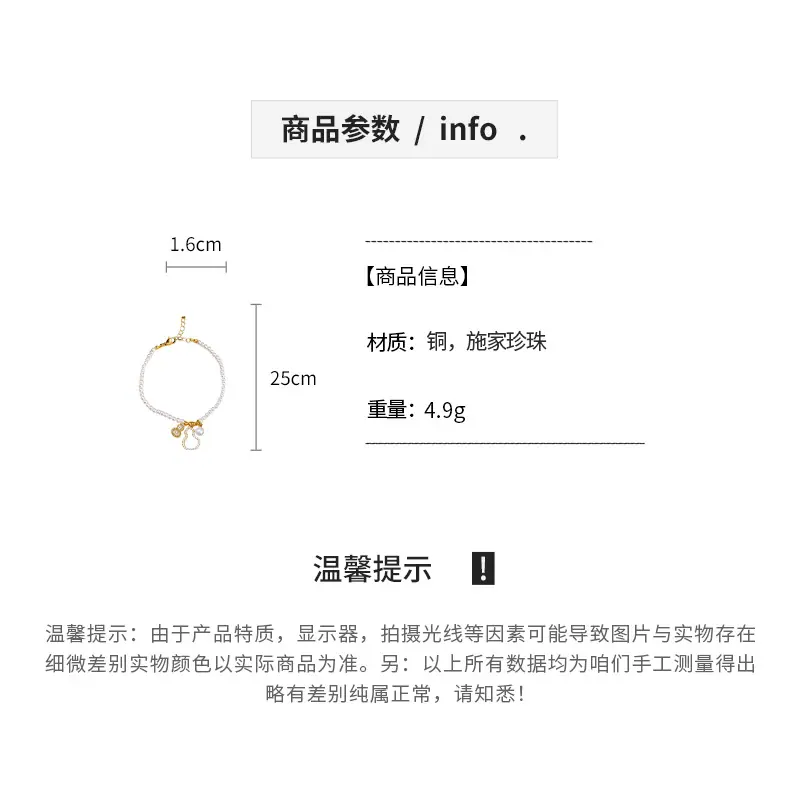 商品参数 / info .

1.6cm

25cm

【商品信息】

材质：铜，施家珍珠

重量：4.9g

温馨提示 !

温馨提示：由于产品特质，显示器，拍摄光线等因素可能导致图片与实物存在细微差别实物颜色以实际商品为准。另：以上所有数据均为咱们手工测量得出略有差别纯属正常，请知悉！